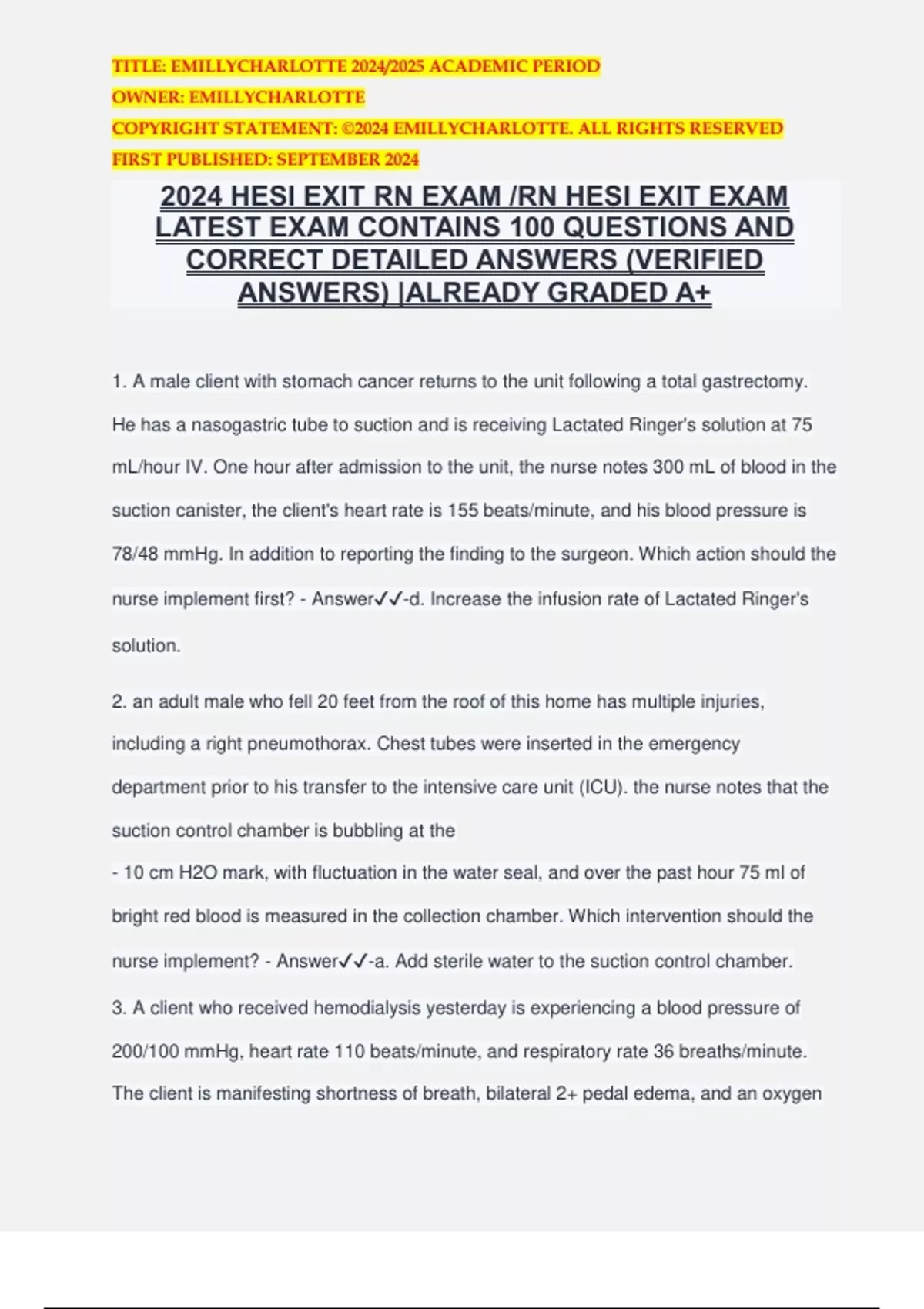 TITLE: EMILLYCHARLOTTE 2024/2025 ACADEMIC PERIOD
OWNER: EMILLYCHARLOTTE
COPYRIGHT STATEMENT: ©2024 EMILLYCHARLOTTE. ALL RIGHTS RESERVED
FIRST PUBLISHED: SEPTEMBER 2024

2024 HESI EXIT RN EXAM /RN HESI EXIT EXAM LATEST EXAM CONTAINS 100 QUESTIONS AND CORRECT DETAILED ANSWERS (VERIFIED ANSWERS) |ALREADY GRADED A+

1. A male client with stomach cancer returns to the unit following a total gastrectomy. He has a nasogastric tube to suction and is receiving Lactated Ringer's solution at 75 mL/hour IV. One hour after admission to the unit, the nurse notes 300 mL of blood in the suction canister, the client's heart rate is 155 beats/minute, and his blood pressure is 78/48 mmHg. In addition to reporting the finding to the surgeon. Which action should the nurse implement first? - Answer✓✓-d. Increase the infusion rate of Lactated Ringer's solution.

2. an adult male who fell 20 feet from the roof of this home has multiple injuries, including a right pneumothorax. Chest tubes were inserted in the emergency department prior to his transfer to the intensive care unit (ICU). the nurse notes that the suction control chamber is bubbling at the
- 10 cm H2O mark, with fluctuation in the water seal, and over the past hour 75 ml of bright red blood is measured in the collection chamber. Which intervention should the nurse implement? - Answer✓✓-a. Add sterile water to the suction control chamber.

3. A client who received hemodialysis yesterday is experiencing a blood pressure of 200/100 mmHg, heart rate 110 beats/minute, and respiratory rate 36 breaths/minute. The client is manifesting shortness of breath, bilateral 2+ pedal edema, and an oxygen